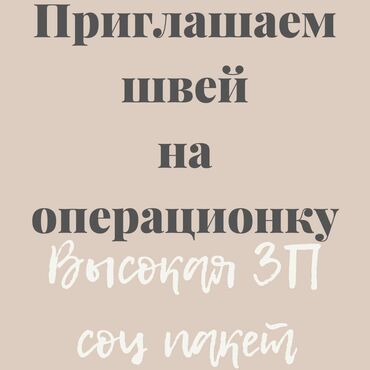 Приглашаем швей на операционку

Высокая ЗП

соц пакет